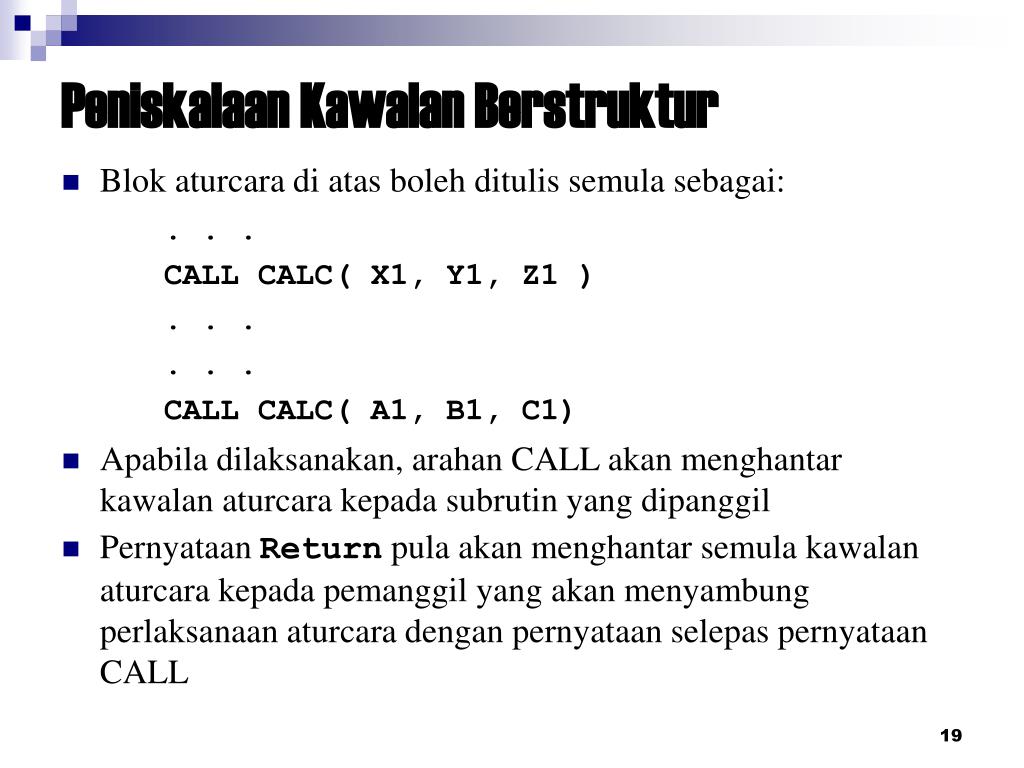 Peniskalaan Kawalan Berstruktur

Blok aturcara di atas boleh ditulis semula sebagai:

. . .
CALL CALC( X1, Y1, Z1 )
. . .
. . .
CALL CALC( A1, B1, C1)

Apabila dilaksanakan, arahan CALL akan menghantar kawalan aturcara kepada subrutin yang dipanggil

Pernyataan Return pula akan menghantar semula kawalan aturcara kepada pemanggil yang akan menyambung perlaksanaan aturcara dengan pernyataan selepas pernyataan CALL

19